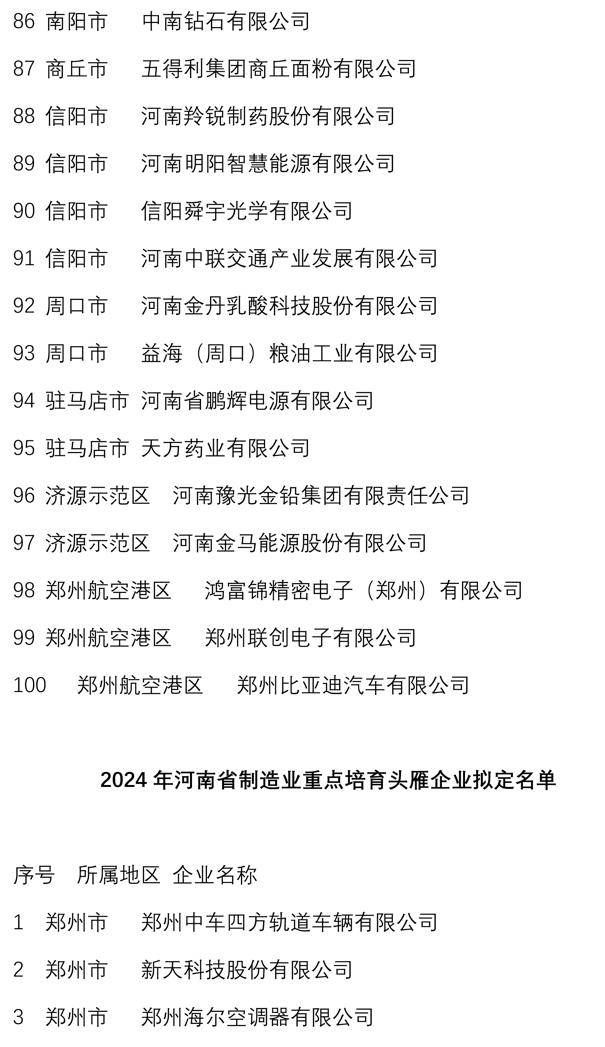 86 南阳市 中南钻石有限公司

87 商丘市 五得利集团商丘面粉有限公司

88 信阳市 河南羚锐制药股份有限公司

89 信阳市 河南明阳智慧能源有限公司

90 信阳市 信阳舜宇光学有限公司

91 信阳市 河南中联交通产业发展有限公司

92 周口市 河南金丹乳酸科技股份有限公司

93 周口市 益海（周口）粮油工业有限公司

94 驻马店市 河南省鹏辉电源有限公司

95 驻马店市 天方药业有限公司

96 济源示范区 河南豫光金铅集团有限责任公司

97 济源示范区 河南金马能源股份有限公司

98 郑州航空港区 鸿富锦精密电子（郑州）有限公司

99 郑州航空港区 郑州联创电子有限公司

100 郑州航空港区 郑州比亚迪汽车有限公司

2024 年河南省制造业重点培育头雁企业拟定名单

序号 所属地区 企业名称

1 郑州市 郑州中车四方轨道车辆有限公司

2 郑州市 新天科技股份有限公司

3 郑州市 郑州海尔空调器有限公司